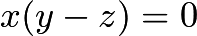 $x(y - z) = 0$